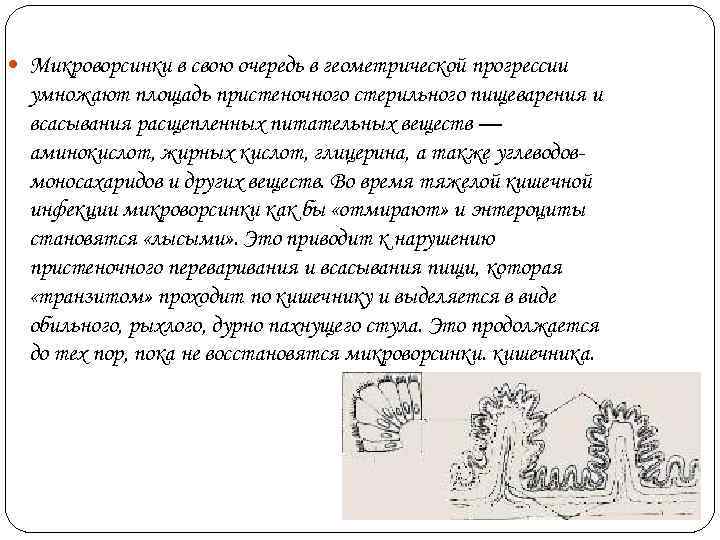 Микроворсинки в свою очередь в геометрической прогрессии умножают площадь пристеночного стерильного пищеварения и всасывания расщепленных питательных веществ — аминокислот, жирных кислот, глицерина, а также углеводов-моносахаридов и других веществ. Во время тяжелой кишечной инфекции микроворсинки как бы «отмирают» и энтероциты становятся «лысыми». Это приводит к нарушению пристеночного переваривания и всасывания пищи, которая «транзитом» проходит по кишечнику и выделяется в виде обильного, рыхлого, дурно пахнущего стула. Это продолжается до тех пор, пока не восстановятся микроворсинки. кишечника.